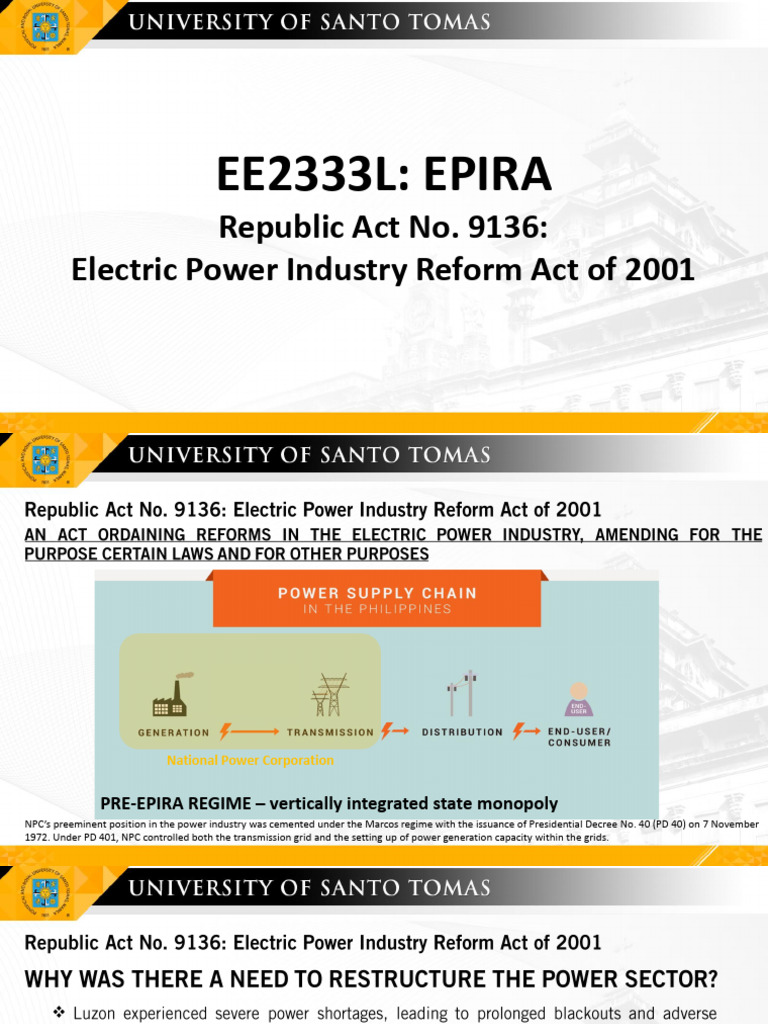 UNIVERSITY OF SANTO TOMAS

EE2333L: EPIRA

Republic Act No. 9136:
Electric Power Industry Reform Act of 2001

UNIVERSITY OF SANTO TOMAS

Republic Act No. 9136: Electric Power Industry Reform Act of 2001

AN ACT ORDAINING REFORMS IN THE ELECTRIC POWER INDUSTRY, AMENDING FOR THE PURPOSE CERTAIN LAWS AND FOR OTHER PURPOSES

POWER SUPPLY CHAIN
IN THE PHILIPPINES

GENERATION TRANSMISSION DISTRIBUTION END-USER END-USER/ CONSUMER

National Power Corporation

PRE-EPIRA REGIME – vertically integrated state monopoly

NPC's preeminent position in the power industry was cemented under the Marcos regime with the issuance of Presidential Decree No. 40 (PD 40) on 7 November 1972. Under PD 401, NPC controlled both the transmission grid and the setting up of power generation capacity within the grids.

UNIVERSITY OF SANTO TOMAS

Republic Act No. 9136: Electric Power Industry Reform Act of 2001

WHY WAS THERE A NEED TO RESTRUCTURE THE POWER SECTOR?

❖ Luzon experienced severe power shortages, leading to prolonged blackouts and adverse